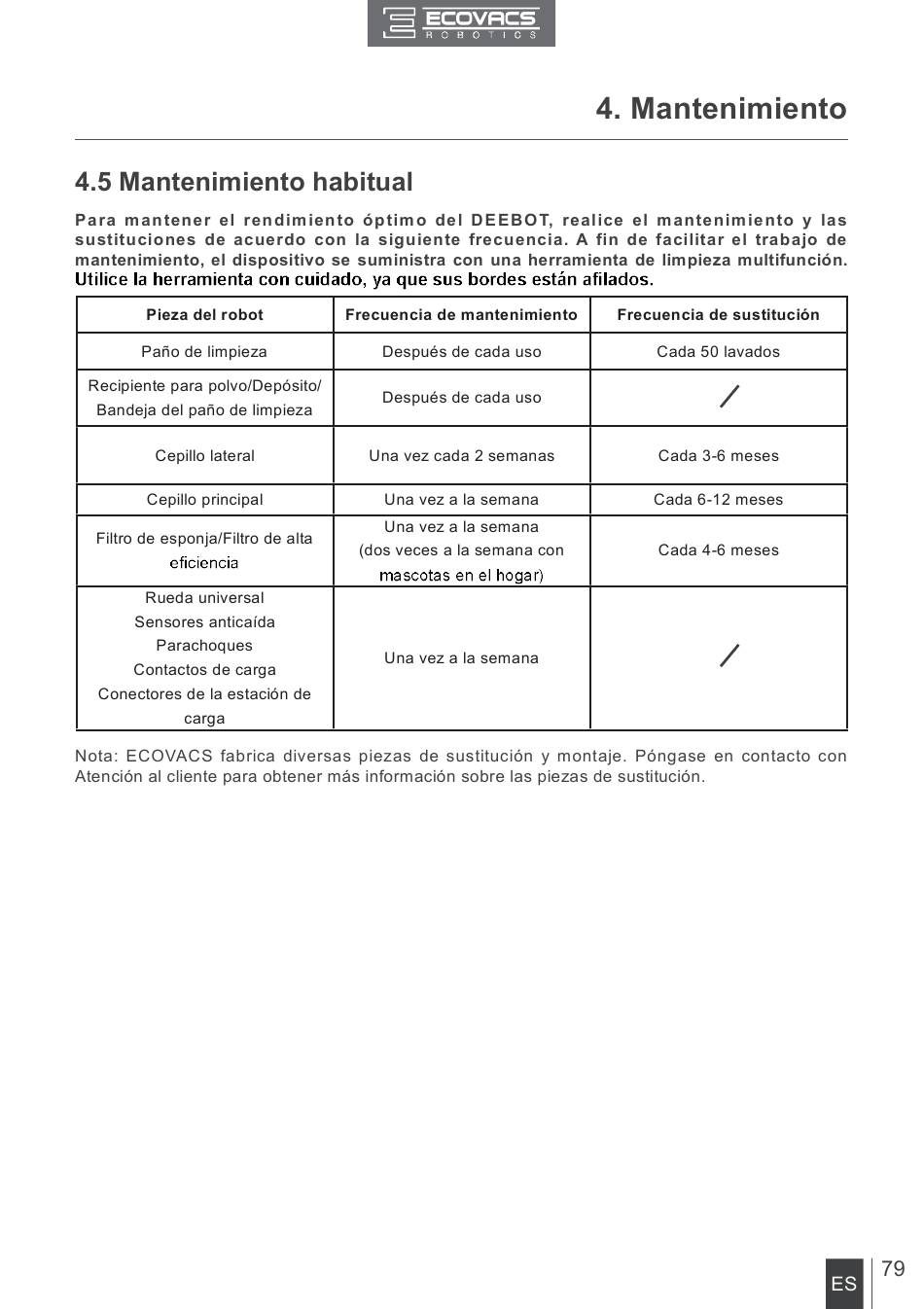 ECOVACS ROBOTICS

4. Mantenimiento

4.5 Mantenimiento habitual

Para mantener el rendimiento óptimo del DEEBOT, realice el mantenimiento y las sustituciones de acuerdo con la siguiente frecuencia. A fin de facilitar el trabajo de mantenimiento, el dispositivo se suministra con una herramienta de limpieza multifunción. Utilice la herramienta con cuidado, ya que sus bordes están afilados.

| Pieza del robot | Frecuencia de mantenimiento | Frecuencia de sustitución |
|---|---|---|
| Paño de limpieza | Después de cada uso | Cada 50 lavados |
| Recipiente para polvo/Depósito/ Bandeja del paño de limpieza | Después de cada uso | / |
| Cepillo lateral | Una vez cada 2 semanas | Cada 3-6 meses |
| Cepillo principal | Una vez a la semana | Cada 6-12 meses |
| Filtro de esponja/Filtro de alta eficiencia | Una vez a la semana (dos veces a la semana con mascotas en el hogar) | Cada 4-6 meses |
| Rueda universal Sensores anticaída Parachoques Contactos de carga Conectores de la estación de carga | Una vez a la semana | / |

Nota: ECOVACS fabrica diversas piezas de sustitución y montaje. Póngase en contacto con Atención al cliente para obtener más información sobre las piezas de sustitución.

ES 79